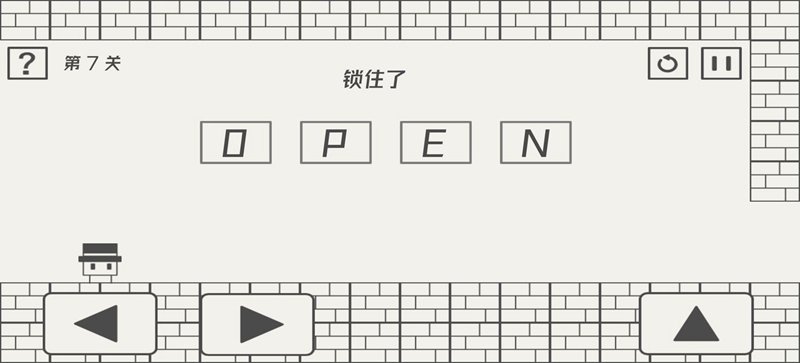 ?
第 7 关

锁住了

O P E N